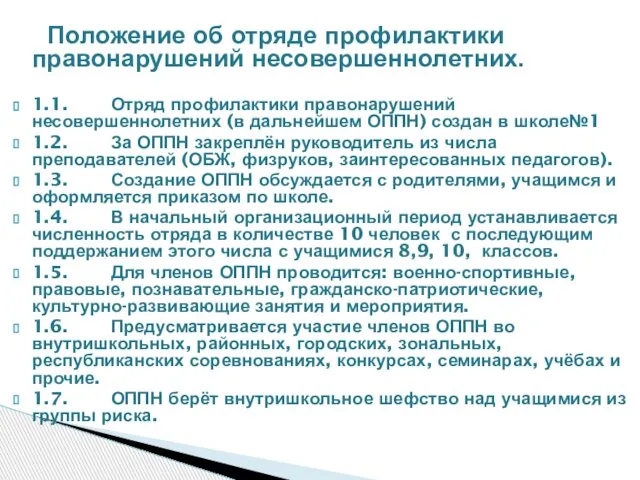 Положение об отряде профилактики правонарушений несовершеннолетних.

1.1. Отряд профилактики правонарушений несовершеннолетних (в дальнейшем ОППН) создан в школе№1

1.2. За ОППН закреплён руководитель из числа преподавателей (ОБЖ, физруков, заинтересованных педагогов).

1.3. Создание ОППН обсуждается с родителями, учащимся и оформляется приказом по школе.

1.4. В начальный организационный период устанавливается численность отряда в количестве 10 человек с последующим поддержанием этого числа с учащимися 8,9, 10, классов.

1.5. Для членов ОППН проводится: военно-спортивные, правовые, познавательные, гражданско-патриотические, культурно-развивающие занятия и мероприятия.

1.6. Предусматривается участие членов ОППН во внутришкольных, районных, городских, зональных, республиканских соревнованиях, конкурсах, семинарах, учёбах и прочие.

1.7. ОППН берёт внутришкольное шефство над учащимися из группы риска.